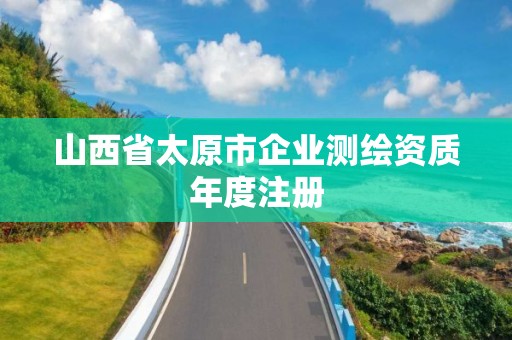 山西省太原市企业测绘资质年度注册